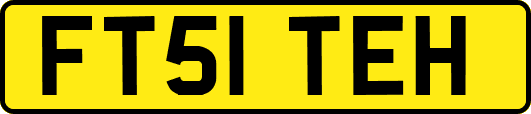 FT51 TEH